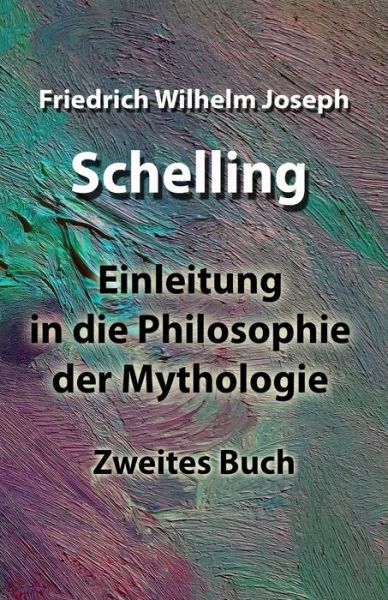 Friedrich Wilhelm Joseph

Schelling

Einleitung in die Philosophie der Mythologie

Zweites Buch